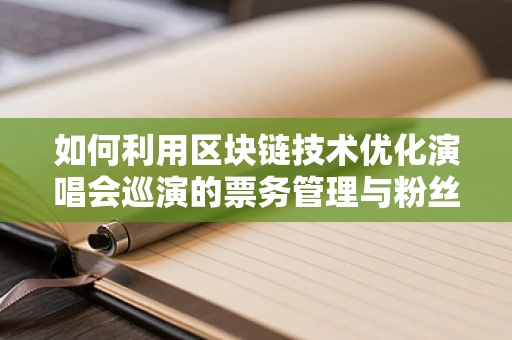 如何利用区块链技术优化演唱会巡演的票务管理与粉丝